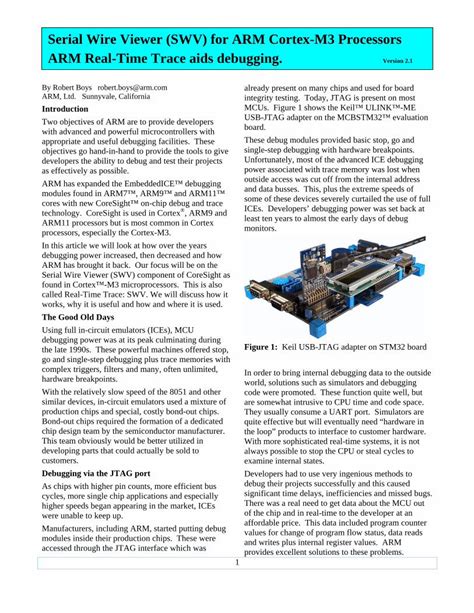 Serial Wire Viewer (SWV) for ARM Cortex-M3 Processors
ARM Real-Time Trace aids debugging. Version 2.1

By Robert Boys robert.boys@arm.com
ARM, Ltd. Sunnyvale, California

Introduction

Two objectives of ARM are to provide developers with advanced and powerful microcontrollers with appropriate and useful debugging facilities. These objectives go hand-in-hand to provide the tools to give developers the ability to debug and test their projects as effectively as possible.

ARM has expanded the EmbeddedICE™ debugging modules found in ARM7™, ARM9™ and ARM11™ cores with new CoreSight™ on-chip debug and trace technology. CoreSight is used in Cortex®, ARM9 and ARM11 processors but is most common in Cortex processors, especially the Cortex-M3.

In this article we will look at how over the years debugging power increased, then decreased and how ARM has brought it back. Our focus will be on the Serial Wire Viewer (SWV) component of CoreSight as found in Cortex™-M3 microprocessors. This is also called Real-Time Trace: SWV. We will discuss how it works, why it is useful and how and where it is used.

The Good Old Days

Using full in-circuit emulators (ICEs), MCU debugging power was at its peak culminating during the late 1990s. These powerful machines offered stop, go and single-step debugging plus trace memories with complex triggers, filters and many, often unlimited, hardware breakpoints.

With the relatively slow speed of the 8051 and other similar devices, in-circuit emulators used a mixture of production chips and special, costly bond-out chips. Bond-out chips required the formation of a dedicated chip design team by the semiconductor manufacturer. This team obviously would be better utilized in developing parts that could actually be sold to customers.

Debugging via the JTAG port

As chips with higher pin counts, more efficient bus cycles, more single chip applications and especially higher speeds began appearing in the market, ICEs were unable to keep up.

Manufacturers, including ARM, started putting debug modules inside their production chips. These were accessed through the JTAG interface which was already present on many chips and used for board integrity testing. Today, JTAG is present on most MCUs. Figure 1 shows the Keil™ ULINK™-ME USB-JTAG adapter on the MCBSTM32™ evaluation board.

These debug modules provided basic stop, go and single-step debugging with hardware breakpoints. Unfortunately, most of the advanced ICE debugging power associated with trace memory was lost when outside access was cut off from the internal address and data busses. This, plus the extreme speeds of some of these devices severely curtailed the use of full ICEs. Developers' debugging power was set back at least ten years to almost the early days of debug monitors.

Figure 1: Keil USB-JTAG adapter on STM32 board

In order to bring internal debugging data to the outside world, solutions such as simulators and debugging code were promoted. These function quite well, but are somewhat intrusive to CPU time and code space. They usually consume a UART port. Simulators are quite effective but will eventually need "hardware in the loop" products to interface to customer hardware. With more sophisticated real-time systems, it is not always possible to stop the CPU or steal cycles to examine internal states.

Developers had to use very ingenious methods to debug their projects successfully and this caused significant time delays, inefficiencies and missed bugs. There was a real need to get data about the MCU out of the chip and in real-time to the developer at an affordable price. This data included program counter values for change of program flow status, data reads and writes plus internal register values. ARM provides excellent solutions to these problems.

1